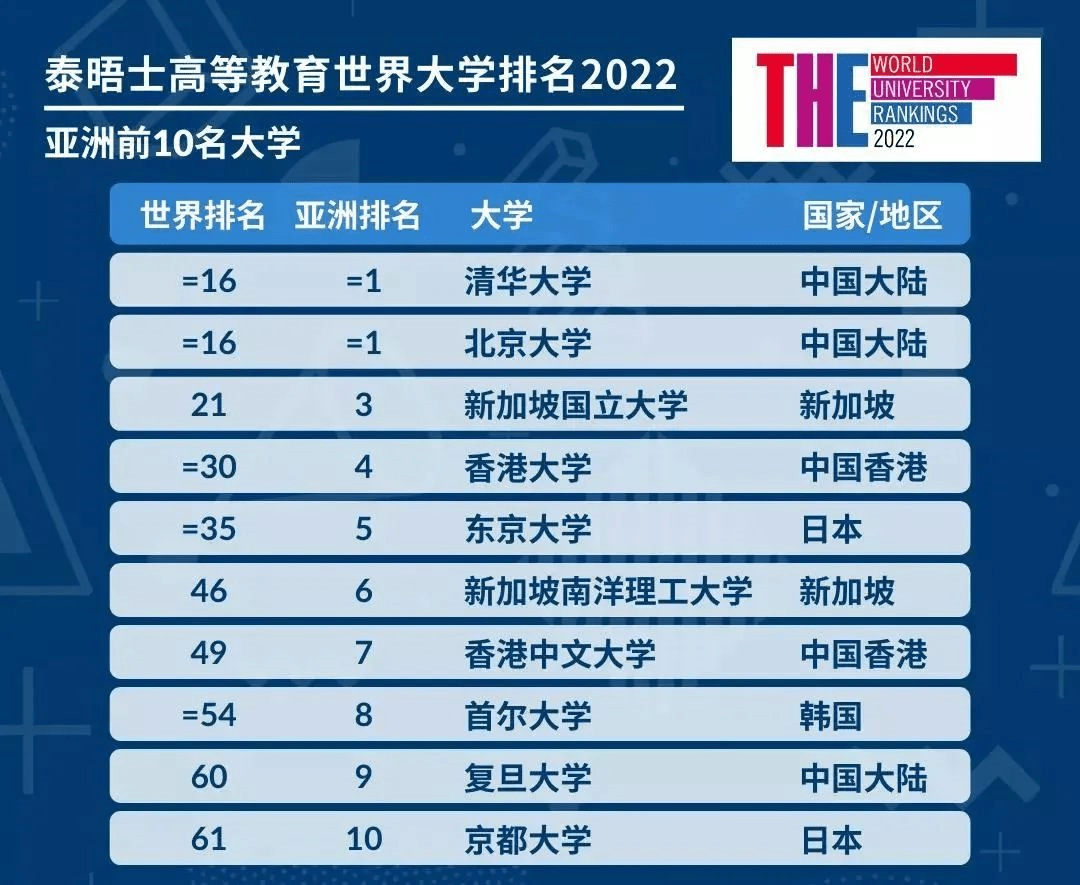 泰晤士高等教育世界大学排名2022

亚洲前10名大学

THE WORLD UNIVERSITY RANKINGS 2022

| 世界排名 | 亚洲排名 | 大学 | 国家/地区 |
|---|---|---|---|
| =16 | =1 | 清华大学 | 中国大陆 |
| =16 | =1 | 北京大学 | 中国大陆 |
| 21 | 3 | 新加坡国立大学 | 新加坡 |
| =30 | 4 | 香港大学 | 中国香港 |
| =35 | 5 | 东京大学 | 日本 |
| 46 | 6 | 新加坡南洋理工大学 | 新加坡 |
| 49 | 7 | 香港中文大学 | 中国香港 |
| =54 | 8 | 首尔大学 | 韩国 |
| 60 | 9 | 复旦大学 | 中国大陆 |
| 61 | 10 | 京都大学 | 日本 |